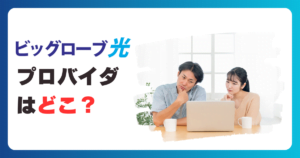 ビッグローブ光
プロバイダ
はどこ？